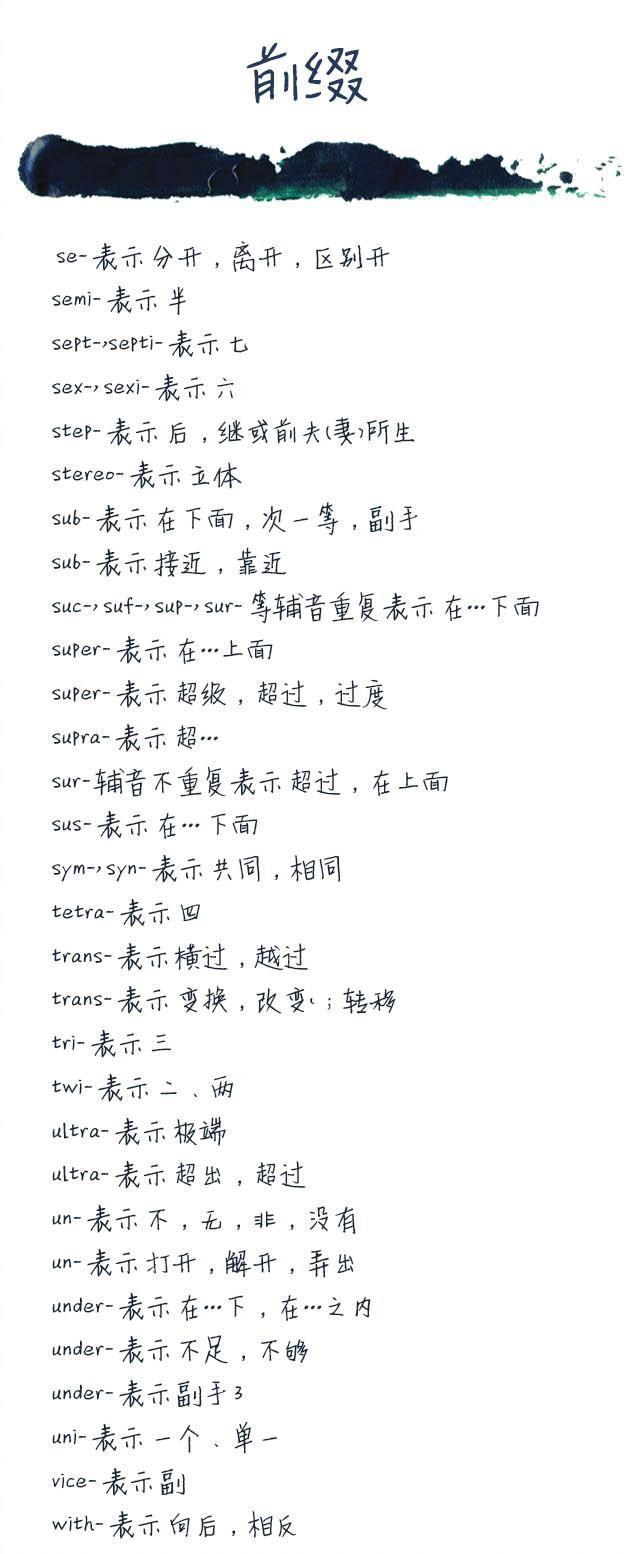 前缀

se-表示分开，离开，区别开

semi-表示半

sept-,septi-表示七

sex-,sexi-表示六

step-表示后，继或前夫(妻)所生

stereo-表示立体

sub-表示在下面，次一等，副手

sub-表示接近，靠近

suc-,suf-,sup-,sur-等辅音重复表示在…下面

super-表示在…上面

super-表示超级，超过，过度

supra-表示超…

sur-辅音不重复表示超过，在上面

sus-表示在…下面

sym-,syn-表示共同，相同

tetra-表示四

trans-表示横过，越过

trans-表示变换，改变；转移

tri-表示三

twi-表示二、两

ultra-表示极端

ultra-表示超出，超过

un-表示不，无，非，没有

un-表示打开，解开，弄出

under-表示在…下，在…之内

under-表示不足，不够

under-表示副手3

uni-表示一个、单一

vice-表示副

with-表示向后，相反